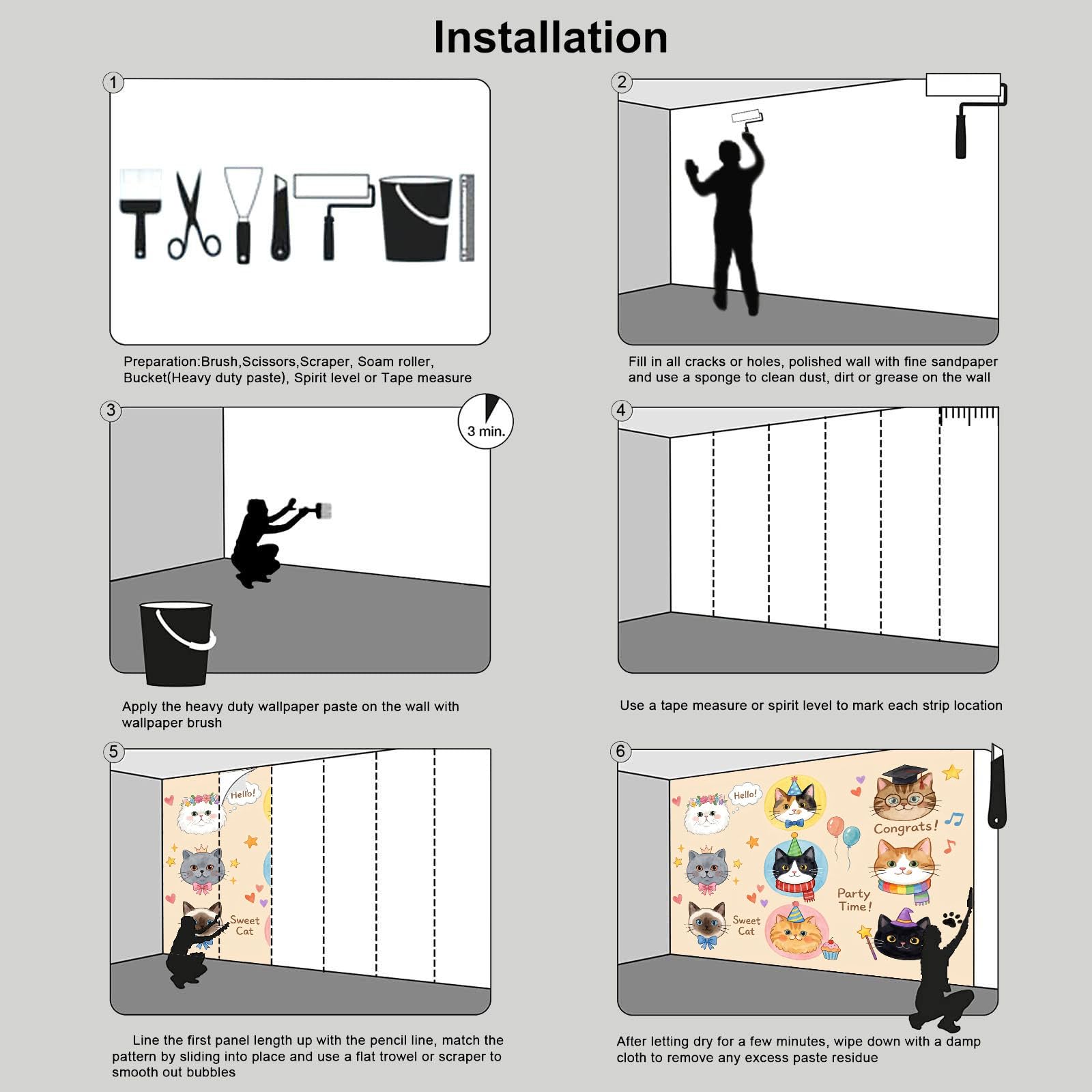 Installation

1

Preparation:Brush,Scissors,Scraper, Soam roller, Bucket(Heavy duty paste), Spirit level or Tape measure

2

Fill in all cracks or holes, polished wall with fine sandpaper and use a sponge to clean dust, dirt or grease on the wall

3

3 min.

Apply the heavy duty wallpaper paste on the wall with wallpaper brush

4

Use a tape measure or spirit level to mark each strip location

5

Hello!

Sweet Cat

Line the first panel length up with the pencil line, match the pattern by sliding into place and use a flat trowel or scraper to smooth out bubbles

6

Hello!

Congrats!

Party Time!

Sweet Cat

After letting dry for a few minutes, wipe down with a damp cloth to remove any excess paste residue